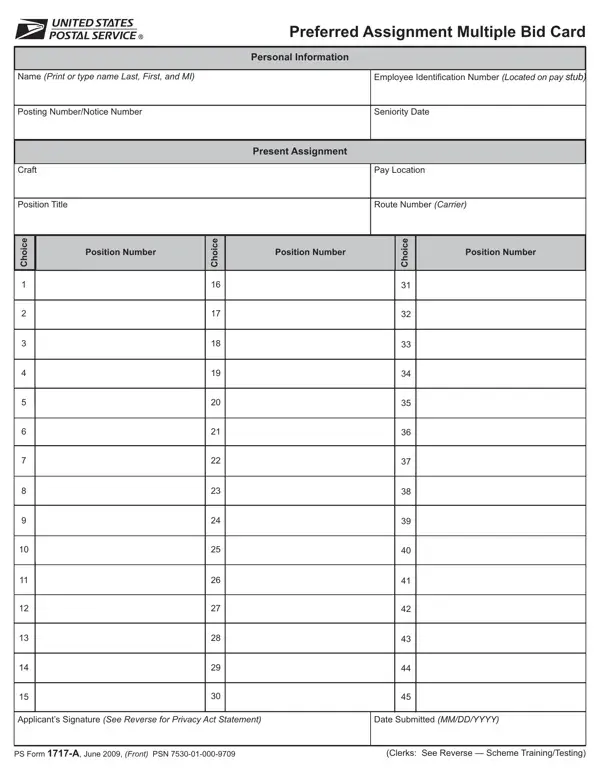 UNITED STATES POSTAL SERVICE ®

Preferred Assignment Multiple Bid Card

Personal Information

Name (Print or type name Last, First, and MI)

Employee Identification Number (Located on pay stub)

Posting Number/Notice Number

Seniority Date

Present Assignment

Craft

Pay Location

Position Title

Route Number (Carrier)

| Choice | Position Number | Choice | Position Number | Choice | Position Number |
|---|---|---|---|---|---|
| 1 | | 16 | | 31 | |
| 2 | | 17 | | 32 | |
| 3 | | 18 | | 33 | |
| 4 | | 19 | | 34 | |
| 5 | | 20 | | 35 | |
| 6 | | 21 | | 36 | |
| 7 | | 22 | | 37 | |
| 8 | | 23 | | 38 | |
| 9 | | 24 | | 39 | |
| 10 | | 25 | | 40 | |
| 11 | | 26 | | 41 | |
| 12 | | 27 | | 42 | |
| 13 | | 28 | | 43 | |
| 14 | | 29 | | 44 | |
| 15 | | 30 | | 45 | |

Applicant's Signature (See Reverse for Privacy Act Statement)

Date Submitted (MM/DD/YYYY)

PS Form 1717-A, June 2009, (Front) PSN 7530-01-000-9709

(Clerks: See Reverse — Scheme Training/Testing)